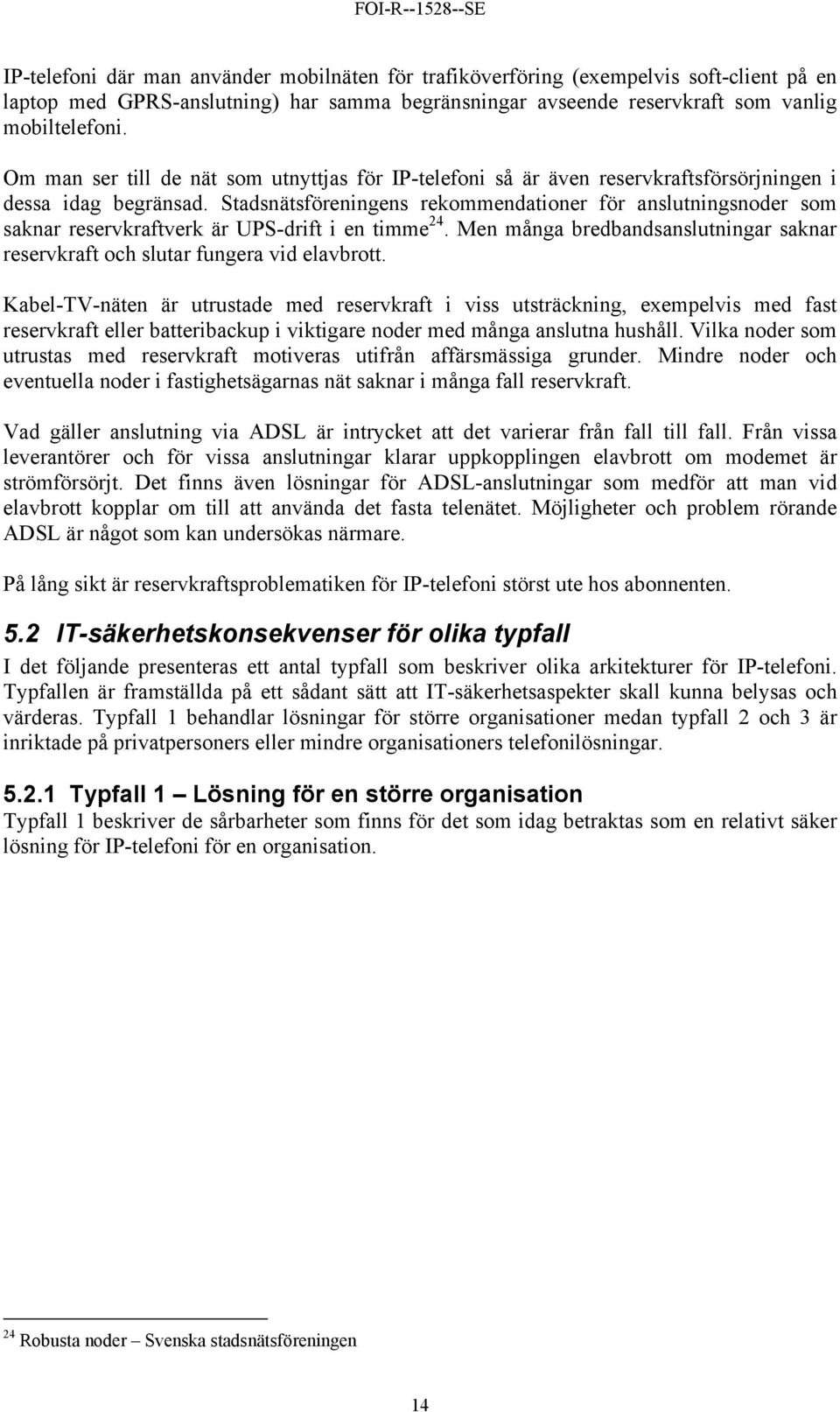 FOI-R--1528--SE

IP-telefoni där man använder mobilnäten för trafiköverföring (exempelvis soft-client på en laptop med GPRS-anslutning) har samma begränsningar avseende reservkraft som vanlig mobiltelefoni.

Om man ser till de nät som utnyttjas för IP-telefoni så är även reservkraftsförsörjningen i dessa idag begränsad. Stadsnätsföreningens rekommendationer för anslutningsnoder som saknar reservkraftverk är UPS-drift i en timme$^{24}$. Men många bredbandsanslutningar saknar reservkraft och slutar fungera vid elavbrott.

Kabel-TV-näten är utrustade med reservkraft i viss utsträckning, exempelvis med fast reservkraft eller batteribackup i viktigare noder med många anslutna hushåll. Vilka noder som utrustas med reservkraft motiveras utifrån affärsmässiga grunder. Mindre noder och eventuella noder i fastighetsägarnas nät saknar i många fall reservkraft.

Vad gäller anslutning via ADSL är intrycket att det varierar från fall till fall. Från vissa leverantörer och för vissa anslutningar klarar uppkopplingen elavbrott om modemet är strömförsörjt. Det finns även lösningar för ADSL-anslutningar som medför att man vid elavbrott kopplar om till att använda det fasta telenätet. Möjligheter och problem rörande ADSL är något som kan undersökas närmare.

På lång sikt är reservkraftsproblematiken för IP-telefoni störst ute hos abonnenten.

5.2 IT-säkerhetskonsekvenser för olika typfall

I det följande presenteras ett antal typfall som beskriver olika arkitekturer för IP-telefoni. Typfallen är framställda på ett sådant sätt att IT-säkerhetsaspekter skall kunna belysas och värderas. Typfall 1 behandlar lösningar för större organisationer medan typfall 2 och 3 är inriktade på privatpersoners eller mindre organisationers telefonilösningar.

5.2.1 Typfall 1 – Lösning för en större organisation

Typfall 1 beskriver de sårbarheter som finns för det som idag betraktas som en relativt säker lösning för IP-telefoni för en organisation.

$^{24}$ Robusta noder – Svenska stadsnätsföreningen

14